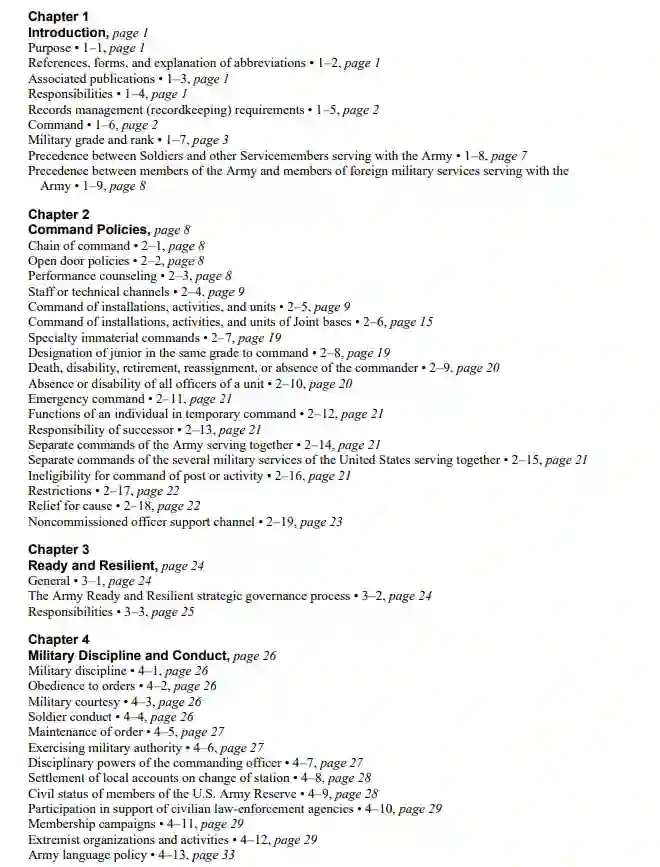 Chapter 1
Introduction, page 1
Purpose • 1–1, page 1
References, forms, and explanation of abbreviations • 1–2, page 1
Associated publications • 1–3, page 1
Responsibilities • 1–4, page 1
Records management (recordkeeping) requirements • 1–5, page 2
Command • 1–6, page 2
Military grade and rank • 1–7, page 3
Precedence between Soldiers and other Servicemembers serving with the Army • 1–8, page 7
Precedence between members of the Army and members of foreign military services serving with the Army • 1–9, page 8

Chapter 2
Command Policies, page 8
Chain of command • 2–1, page 8
Open door policies • 2–2, page 8
Performance counseling • 2–3, page 8
Staff or technical channels • 2–4, page 9
Command of installations, activities, and units • 2–5, page 9
Command of installations, activities, and units of Joint bases • 2–6, page 15
Specialty immaterial commands • 2–7, page 19
Designation of junior in the same grade to command • 2–8, page 19
Death, disability, retirement, reassignment, or absence of the commander • 2–9, page 20
Absence or disability of all officers of a unit • 2–10, page 20
Emergency command • 2–11, page 21
Functions of an individual in temporary command • 2–12, page 21
Responsibility of successor • 2–13, page 21
Separate commands of the Army serving together • 2–14, page 21
Separate commands of the several military services of the United States serving together • 2–15, page 21
Ineligibility for command of post or activity • 2–16, page 21
Restrictions • 2–17, page 22
Relief for cause • 2–18, page 22
Noncommissioned officer support channel • 2–19, page 23

Chapter 3
Ready and Resilient, page 24
General • 3–1, page 24
The Army Ready and Resilient strategic governance process • 3–2, page 24
Responsibilities • 3–3, page 25

Chapter 4
Military Discipline and Conduct, page 26
Military discipline • 4–1, page 26
Obedience to orders • 4–2, page 26
Military courtesy • 4–3, page 26
Soldier conduct • 4–4, page 26
Maintenance of order • 4–5, page 27
Exercising military authority • 4–6, page 27
Disciplinary powers of the commanding officer • 4–7, page 27
Settlement of local accounts on change of station • 4–8, page 28
Civil status of members of the U.S. Army Reserve • 4–9, page 28
Participation in support of civilian law-enforcement agencies • 4–10, page 29
Membership campaigns • 4–11, page 29
Extremist organizations and activities • 4–12, page 29
Army language policy • 4–13, page 33